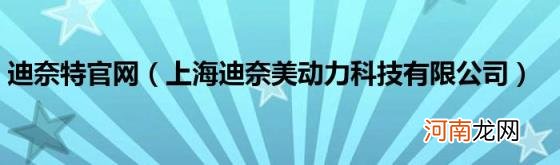 迪奈特官网（上海迪奈美动力科技有限公司）

河南龙网